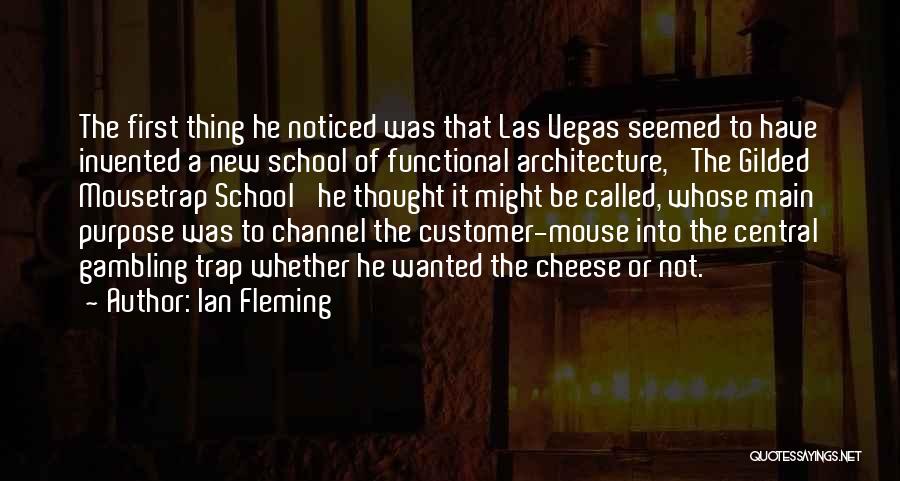 The first thing he noticed was that Las Vegas seemed to have invented a new school of functional architecture, The Gilded Mousetrap School he thought it might be called, whose main purpose was to channel the customer-mouse into the central gambling trap whether he wanted the cheese or not.
- Author: Ian Fleming

QUOTESSAYINGS.NET